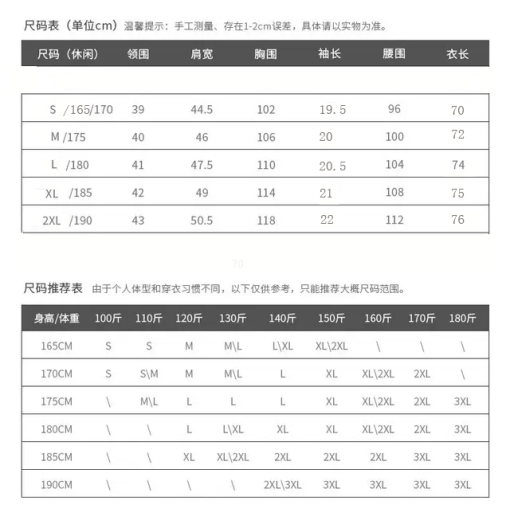 尺码表（单位cm）温馨提示：手工测量、存在1-2cm误差，具体请以实物为准。

| 尺码（休闲） | 领围 | 肩宽 | 胸围 | 袖长 | 腰围 | 衣长 |
|---|---|---|---|---|---|---|
| S /165/170 | 39 | 44.5 | 102 | 19.5 | 96 | 70 |
| M /175 | 40 | 46 | 106 | 20 | 100 | 72 |
| L /180 | 41 | 47.5 | 110 | 20.5 | 104 | 74 |
| XL /185 | 42 | 49 | 114 | 21 | 108 | 75 |
| 2XL /190 | 43 | 50.5 | 118 | 22 | 112 | 76 |

70

尺码推荐表 由于个人体型和穿衣习惯不同，以下仅供参考，只能推荐大概尺码范围。

| 身高/体重 | 100斤 | 110斤 | 120斤 | 130斤 | 140斤 | 150斤 | 160斤 | 170斤 | 180斤 |
|---|---|---|---|---|---|---|---|---|---|
| 165CM | S | S | M | M\L | L\XL | XL\2XL | \ | \ | \ |
| 170CM | S | S\M | M | M\L | L | XL | XL\2XL | 2XL | \ |
| 175CM | \ | M\L | L | L | L | XL | XL\2XL | 2XL | 3XL |
| 180CM | \ | \ | L | L\XL | XL | XL | XL\2XL | 2XL | 3XL |
| 185CM | \ | \ | XL | XL\2XL | 2XL | 2XL | 2XL | 3XL | 3XL |
| 190CM | \ | \ | \ | \ | 2XL\3XL | 3XL | 3XL | 3XL | 3XL |